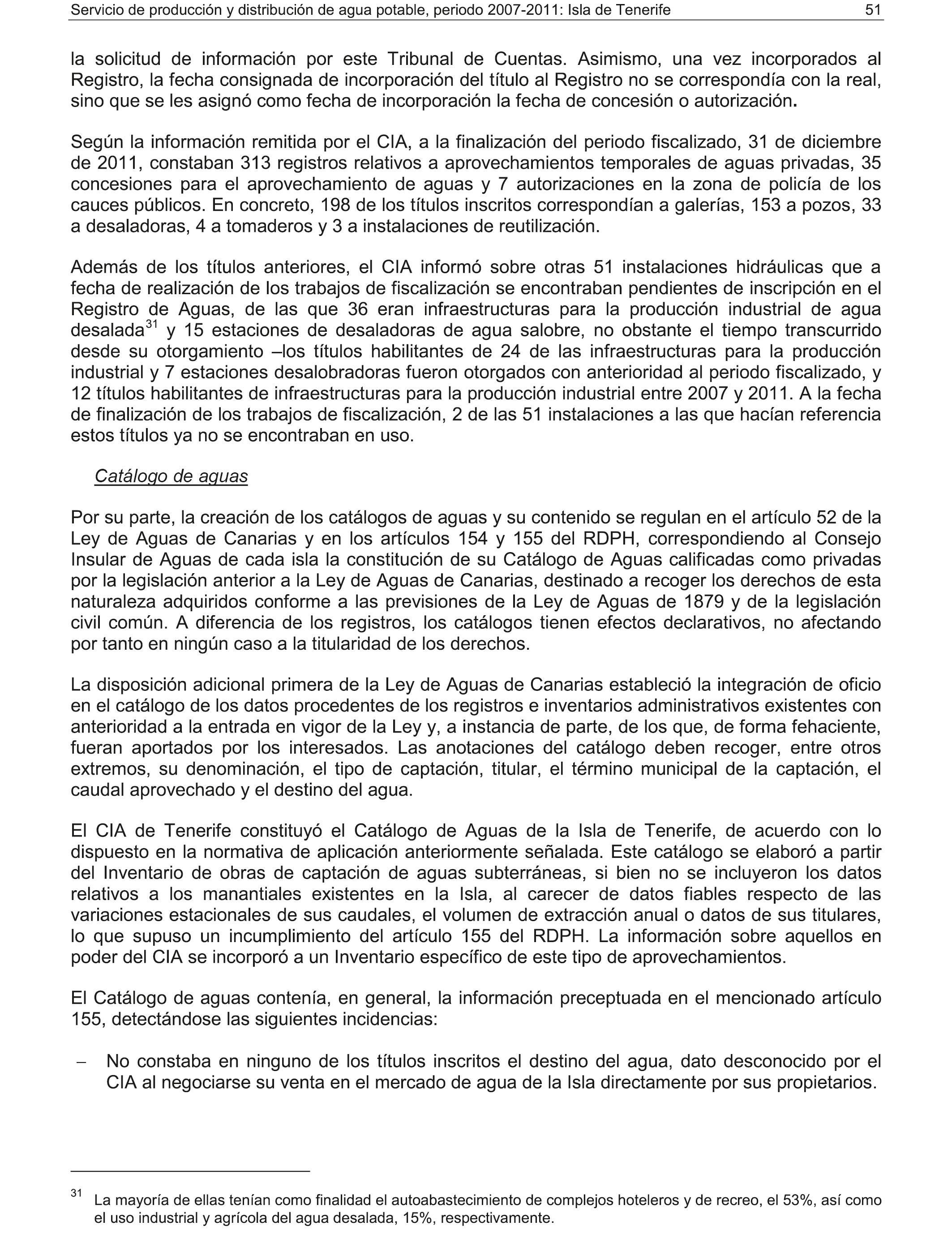 Servicio de producción y distribución de agua potable, periodo 2007-2011: Isla de Tenerife 51

la solicitud de información por este Tribunal de Cuentas. Asimismo, una vez incorporados al Registro, la fecha consignada de incorporación del título al Registro no se correspondía con la real, sino que se les asignó como fecha de incorporación la fecha de concesión o autorización.

Según la información remitida por el CIA, a la finalización del periodo fiscalizado, 31 de diciembre de 2011, constaban 313 registros relativos a aprovechamientos temporales de aguas privadas, 35 concesiones para el aprovechamiento de aguas y 7 autorizaciones en la zona de policía de los cauces públicos. En concreto, 198 de los títulos inscritos correspondían a galerías, 153 a pozos, 33 a desaladoras, 4 a tomaderos y 3 a instalaciones de reutilización.

Además de los títulos anteriores, el CIA informó sobre otras 51 instalaciones hidráulicas que a fecha de realización de los trabajos de fiscalización se encontraban pendientes de inscripción en el Registro de Aguas, de las que 36 eran infraestructuras para la producción industrial de agua desalada$^{31}$ y 15 estaciones de desaladoras de agua salobre, no obstante el tiempo transcurrido desde su otorgamiento –los títulos habilitantes de 24 de las infraestructuras para la producción industrial y 7 estaciones desalobradoras fueron otorgados con anterioridad al periodo fiscalizado, y 12 títulos habilitantes de infraestructuras para la producción industrial entre 2007 y 2011. A la fecha de finalización de los trabajos de fiscalización, 2 de las 51 instalaciones a las que hacían referencia estos títulos ya no se encontraban en uso.

Catálogo de aguas

Por su parte, la creación de los catálogos de aguas y su contenido se regulan en el artículo 52 de la Ley de Aguas de Canarias y en los artículos 154 y 155 del RDPH, correspondiendo al Consejo Insular de Aguas de cada isla la constitución de su Catálogo de Aguas calificadas como privadas por la legislación anterior a la Ley de Aguas de Canarias, destinado a recoger los derechos de esta naturaleza adquiridos conforme a las previsiones de la Ley de Aguas de 1879 y de la legislación civil común. A diferencia de los registros, los catálogos tienen efectos declarativos, no afectando por tanto en ningún caso a la titularidad de los derechos.

La disposición adicional primera de la Ley de Aguas de Canarias estableció la integración de oficio en el catálogo de los datos procedentes de los registros e inventarios administrativos existentes con anterioridad a la entrada en vigor de la Ley y, a instancia de parte, de los que, de forma fehaciente, fueran aportados por los interesados. Las anotaciones del catálogo deben recoger, entre otros extremos, su denominación, el tipo de captación, titular, el término municipal de la captación, el caudal aprovechado y el destino del agua.

El CIA de Tenerife constituyó el Catálogo de Aguas de la Isla de Tenerife, de acuerdo con lo dispuesto en la normativa de aplicación anteriormente señalada. Este catálogo se elaboró a partir del Inventario de obras de captación de aguas subterráneas, si bien no se incluyeron los datos relativos a los manantiales existentes en la Isla, al carecer de datos fiables respecto de las variaciones estacionales de sus caudales, el volumen de extracción anual o datos de sus titulares, lo que supuso un incumplimiento del artículo 155 del RDPH. La información sobre aquellos en poder del CIA se incorporó a un Inventario específico de este tipo de aprovechamientos.

El Catálogo de aguas contenía, en general, la información preceptuada en el mencionado artículo 155, detectándose las siguientes incidencias:

– No constaba en ninguno de los títulos inscritos el destino del agua, dato desconocido por el CIA al negociarse su venta en el mercado de agua de la Isla directamente por sus propietarios.

$^{31}$ La mayoría de ellas tenían como finalidad el autoabastecimiento de complejos hoteleros y de recreo, el 53%, así como el uso industrial y agrícola del agua desalada, 15%, respectivamente.